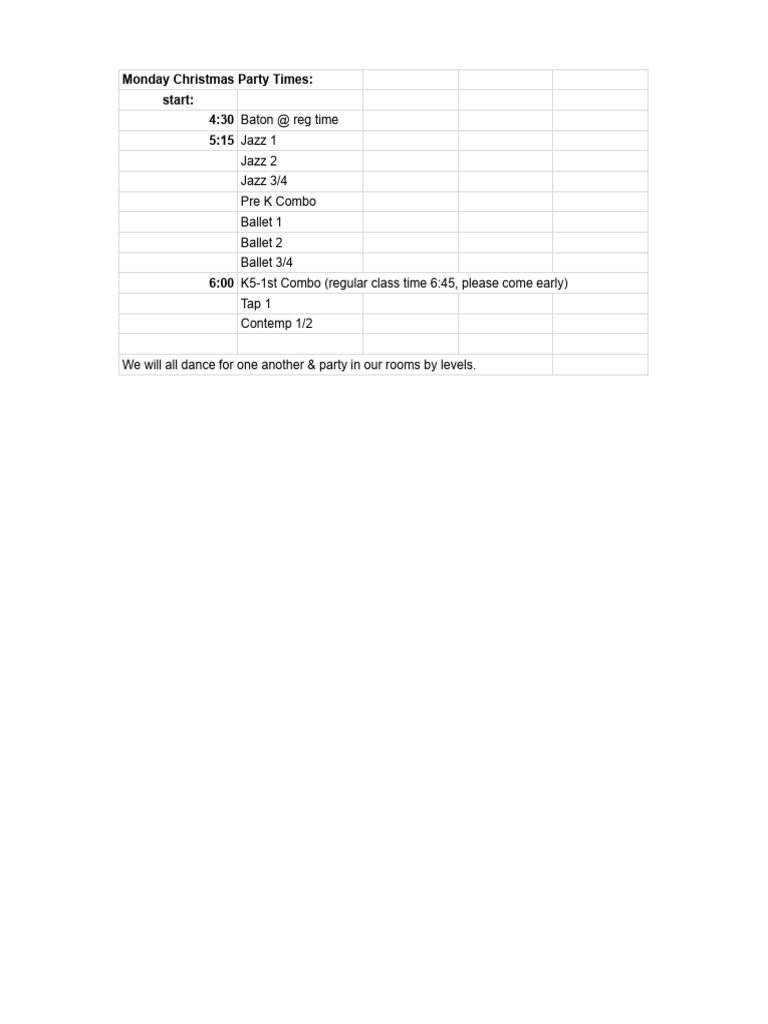 | Monday Christmas Party Times: | | | | |
|---|---|---|---|---|
| start: | | | | |
| 4:30 | Baton @ reg time | | | |
| 5:15 | Jazz 1 | | | |
| | Jazz 2 | | | |
| | Jazz 3/4 | | | |
| | Pre K Combo | | | |
| | Ballet 1 | | | |
| | Ballet 2 | | | |
| | Ballet 3/4 | | | |
| 6:00 | K5-1st Combo (regular class time 6:45, please come early) | | | |
| | Tap 1 | | | |
| | Contemp 1/2 | | | |
| | | | | |
| We will all dance for one another & party in our rooms by levels. | | | | |